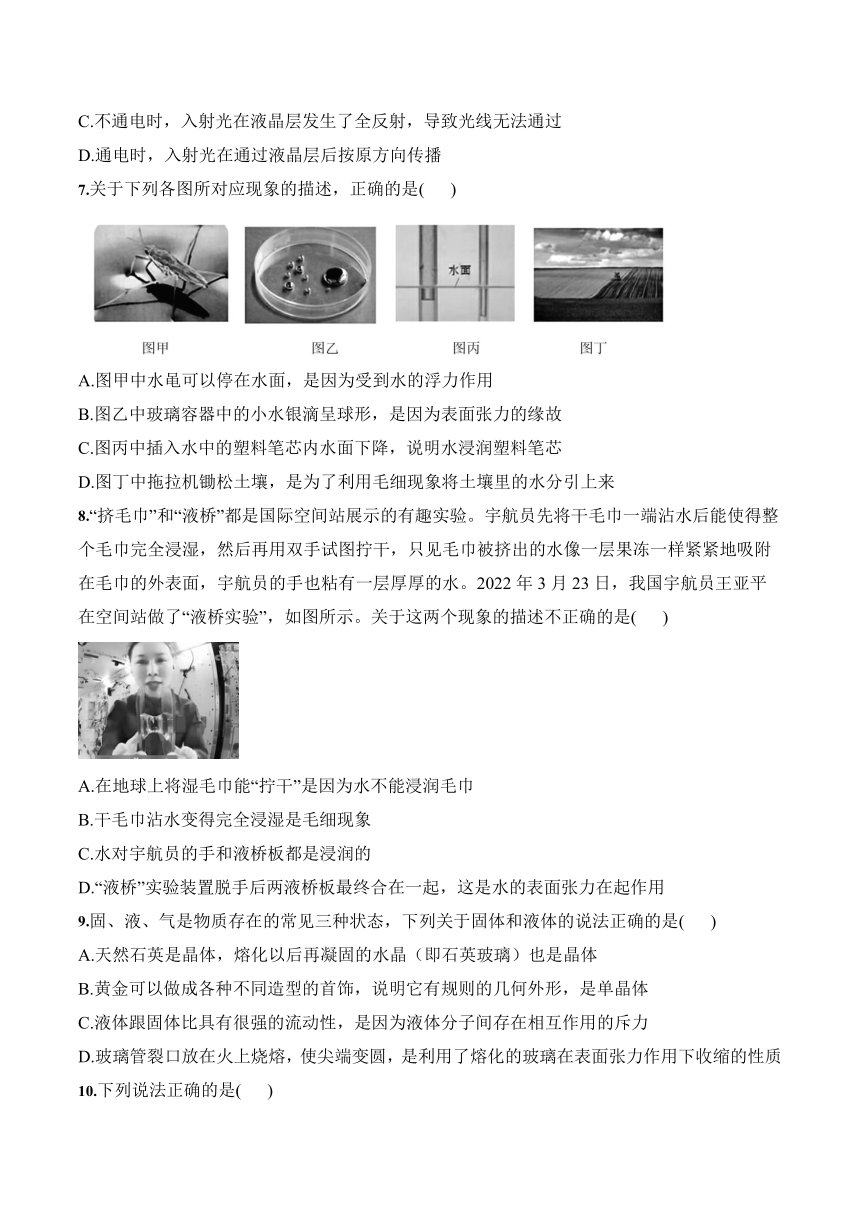 C.不通电时，入射光在液晶层发生了全反射，导致光线无法通过

D.通电时，入射光在通过液晶层后按原方向传播

7.关于下列各图所对应现象的描述，正确的是(　　)

水面

图甲　　图乙　　图丙　　图丁

A.图甲中水黾可以停在水面，是因为受到水的浮力作用

B.图乙中玻璃容器中的小水银滴呈球形，是因为表面张力的缘故

C.图丙中插入水中的塑料笔芯内水面下降，说明水浸润塑料笔芯

D.图丁中拖拉机锄松土壤，是为了利用毛细现象将土壤里的水分引上来

8.“挤毛巾”和“液桥”都是国际空间站展示的有趣实验。宇航员先将干毛巾一端沾水后能使得整个毛巾完全浸湿，然后再用双手试图拧干，只见毛巾被挤出的水像一层果冻一样紧紧地吸附在毛巾的外表面，宇航员的手也粘有一层厚厚的水。2022 年 3 月 23 日，我国宇航员王亚平在空间站做了“液桥实验”，如图所示。关于这两个现象的描述不正确的是(　　)

A.在地球上将湿毛巾能“拧干”是因为水不能浸润毛巾

B.干毛巾沾水变得完全浸湿是毛细现象

C.水对宇航员的手和液桥板都是浸润的

D.“液桥”实验装置脱手后两液桥板最终合在一起，这是水的表面张力在起作用

9.固、液、气是物质存在的常见三种状态，下列关于固体和液体的说法正确的是(　　)

A.天然石英是晶体，熔化以后再凝固的水晶（即石英玻璃）也是晶体

B.黄金可以做成各种不同造型的首饰，说明它有规则的几何外形，是单晶体

C.液体跟固体比具有很强的流动性，是因为液体分子间存在相互作用的斥力

D.玻璃管裂口放在火上烧熔，使尖端变圆，是利用了熔化的玻璃在表面张力作用下收缩的性质

10.下列说法正确的是(　　)